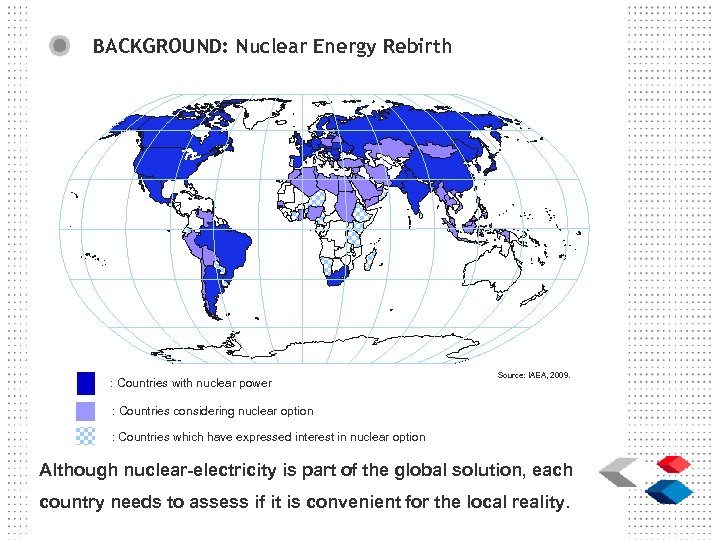 BACKGROUND: Nuclear Energy Rebirth

Source: IAEA, 2009.

: Countries with nuclear power

: Countries considering nuclear option

: Countries which have expressed interest in nuclear option

Although nuclear-electricity is part of the global solution, each country needs to assess if it is convenient for the local reality.